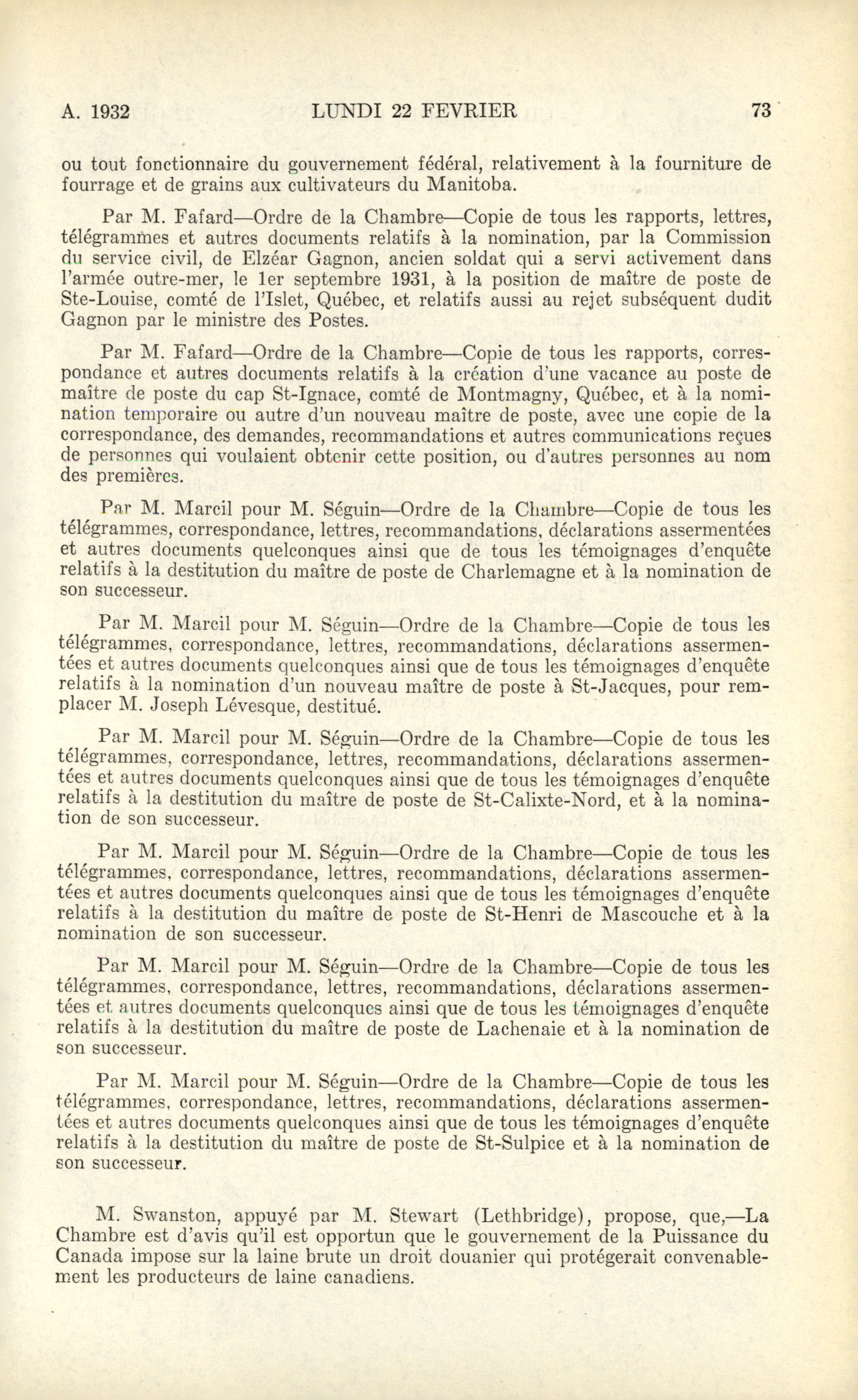 A. 1932 LUNDI 22 FEVRIER 73

ou tout fonctionnaire du gouvernement fédéral, relativement à la fourniture de fourrage et de grains aux cultivateurs du Manitoba.

Par M. Fafard—Ordre de la Chambre—Copie de tous les rapports, lettres, télégrammes et autres documents relatifs à la nomination, par la Commission du service civil, de Elzéar Gagnon, ancien soldat qui a servi activement dans l'armée outre-mer, le 1er septembre 1931, à la position de maître de poste de Ste-Louise, comté de l'Islet, Québec, et relatifs aussi au rejet subséquent dudit Gagnon par le ministre des Postes.

Par M. Fafard—Ordre de la Chambre—Copie de tous les rapports, correspondance et autres documents relatifs à la création d'une vacance au poste de maître de poste du cap St-Ignace, comté de Montmagny, Québec, et à la nomination temporaire ou autre d'un nouveau maître de poste, avec une copie de la correspondance, des demandes, recommandations et autres communications reçues de personnes qui voulaient obtenir cette position, ou d'autres personnes au nom des premières.

Par M. Marcil pour M. Séguin—Ordre de la Chambre—Copie de tous les télégrammes, correspondance, lettres, recommandations, déclarations assermentées et autres documents quelconques ainsi que de tous les témoignages d'enquête relatifs à la destitution du maître de poste de Charlemagne et à la nomination de son successeur.

Par M. Marcil pour M. Séguin—Ordre de la Chambre—Copie de tous les télégrammes, correspondance, lettres, recommandations, déclarations assermentées et autres documents quelconques ainsi que de tous les témoignages d'enquête relatifs à la nomination d'un nouveau maître de poste à St-Jacques, pour remplacer M. Joseph Lévesque, destitué.

Par M. Marcil pour M. Séguin—Ordre de la Chambre—Copie de tous les télégrammes, correspondance, lettres, recommandations, déclarations assermentées et autres documents quelconques ainsi que de tous les témoignages d'enquête relatifs à la destitution du maître de poste de St-Calixte-Nord, et à la nomination de son successeur.

Par M. Marcil pour M. Séguin—Ordre de la Chambre—Copie de tous les télégrammes, correspondance, lettres, recommandations, déclarations assermentées et autres documents quelconques ainsi que de tous les témoignages d'enquête relatifs à la destitution du maître de poste de St-Henri de Mascouche et à la nomination de son successeur.

Par M. Marcil pour M. Séguin—Ordre de la Chambre—Copie de tous les télégrammes, correspondance, lettres, recommandations, déclarations assermentées et autres documents quelconques ainsi que de tous les témoignages d'enquête relatifs à la destitution du maître de poste de Lachenaie et à la nomination de son successeur.

Par M. Marcil pour M. Séguin—Ordre de la Chambre—Copie de tous les télégrammes, correspondance, lettres, recommandations, déclarations assermentées et autres documents quelconques ainsi que de tous les témoignages d'enquête relatifs à la destitution du maître de poste de St-Sulpice et à la nomination de son successeur.

M. Swanston, appuyé par M. Stewart (Lethbridge), propose, que,—La Chambre est d'avis qu'il est opportun que le gouvernement de la Puissance du Canada impose sur la laine brute un droit douanier qui protégerait convenablement les producteurs de laine canadiens.